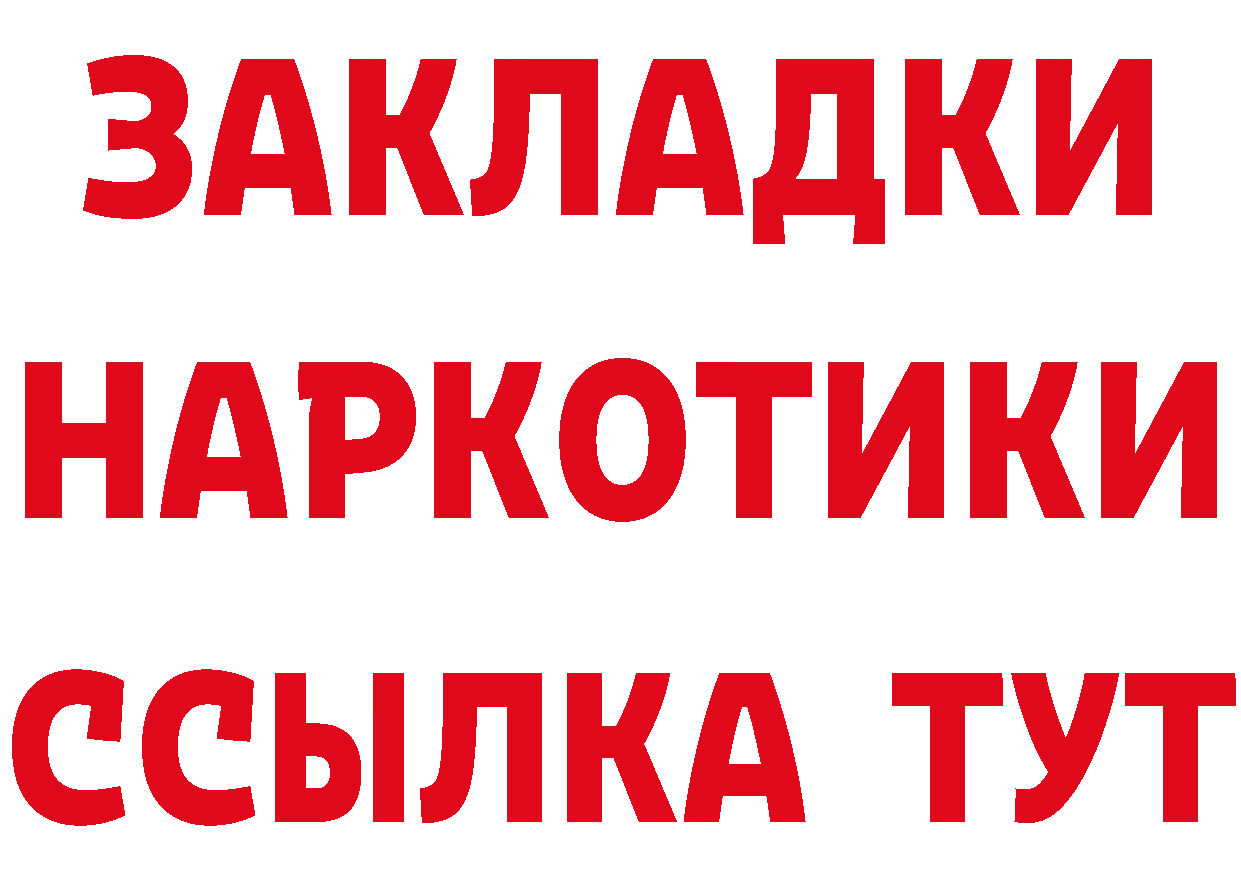 ЗАКЛАДКИ
НАРКОТИКИ
ССЫЛКА ТУТ